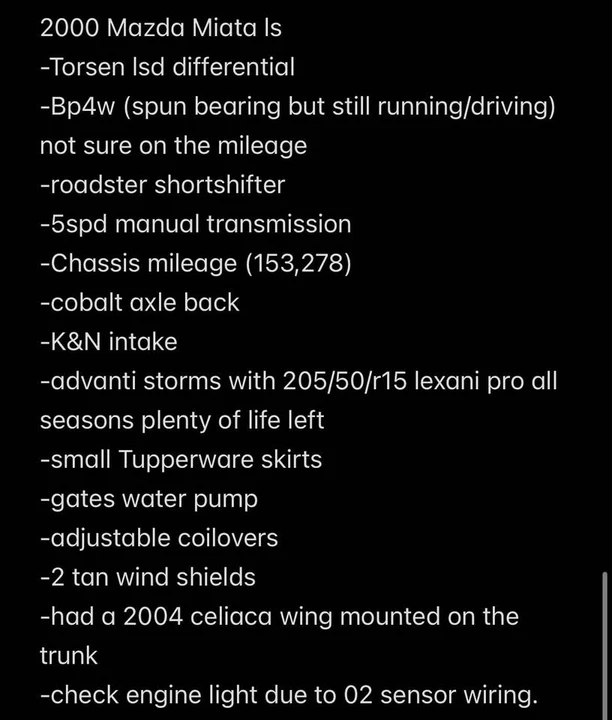 2000 Mazda Miata ls
-Torsen lsd differential
-Bp4w (spun bearing but still running/driving) not sure on the mileage
-roadster shortshifter
-5spd manual transmission
-Chassis mileage (153,278)
-cobalt axle back
-K&N intake
-advanti storms with 205/50/r15 lexani pro all seasons plenty of life left
-small Tupperware skirts
-gates water pump
-adjustable coilovers
-2 tan wind shields
-had a 2004 celiaca wing mounted on the trunk
-check engine light due to 02 sensor wiring.